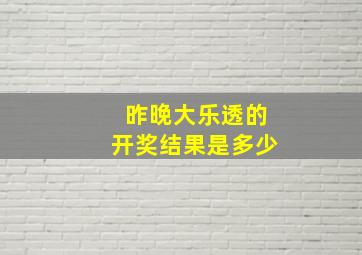 昨晚大乐透的
开奖结果是多少